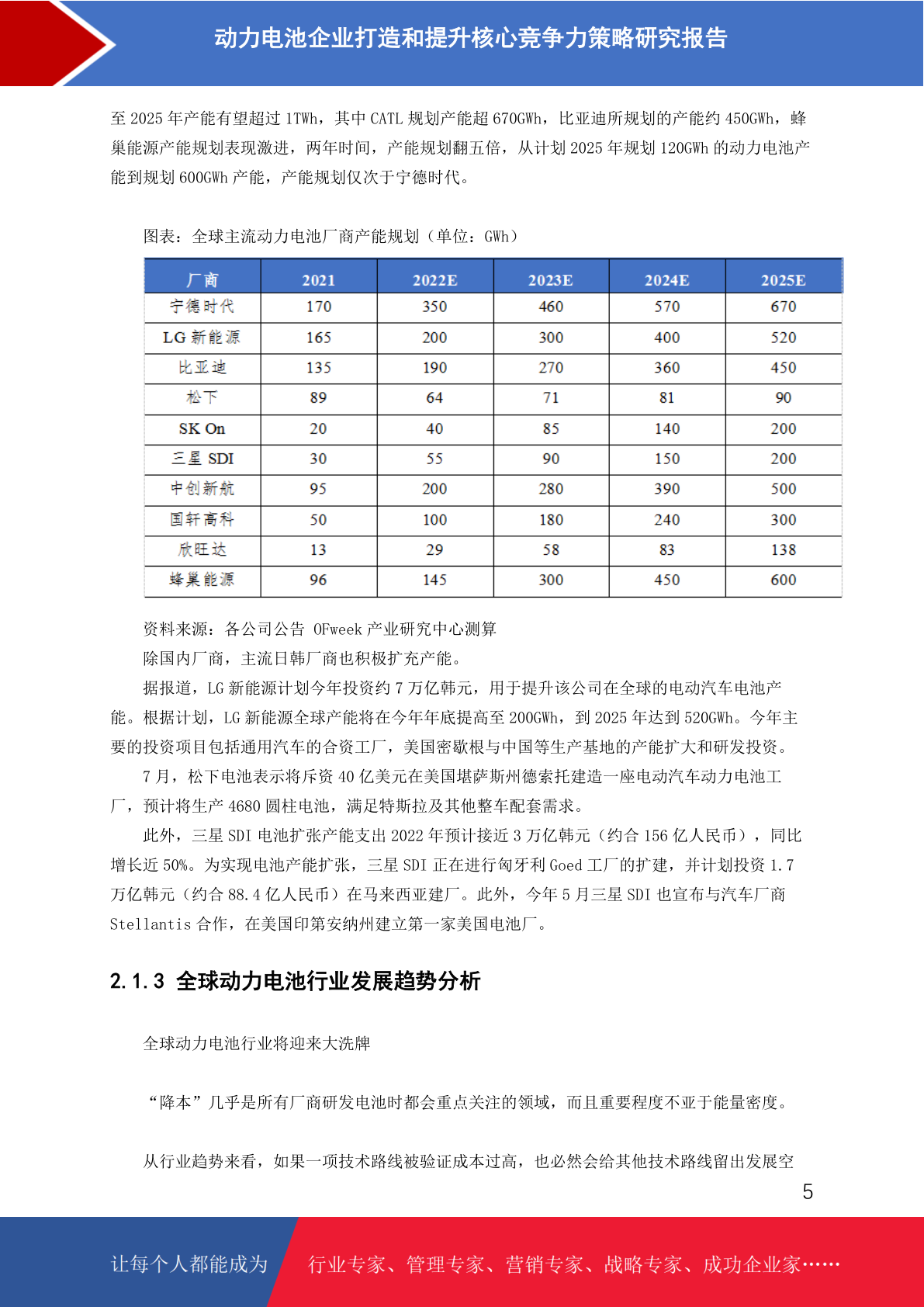 动力电池企业打造和提升核心竞争力策略研究报告

至 2025 年产能有望超过 1TWh，其中 CATL 规划产能超 670GWh，比亚迪所规划的产能约 450GWh，蜂巢能源产能规划表现激进，两年时间，产能规划翻五倍，从计划 2025 年规划 120GWh 的动力电池产能到规划 600GWh 产能，产能规划仅次于宁德时代。

图表：全球主流动力电池厂商产能规划（单位：GWh）

| 厂商 | 2021 | 2022E | 2023E | 2024E | 2025E |
|---|---|---|---|---|---|
| 宁德时代 | 170 | 350 | 460 | 570 | 670 |
| LG 新能源 | 165 | 200 | 300 | 400 | 520 |
| 比亚迪 | 135 | 190 | 270 | 360 | 450 |
| 松下 | 89 | 64 | 71 | 81 | 90 |
| SK On | 20 | 40 | 85 | 140 | 200 |
| 三星 SDI | 30 | 55 | 90 | 150 | 200 |
| 中创新航 | 95 | 200 | 280 | 390 | 500 |
| 国轩高科 | 50 | 100 | 180 | 240 | 300 |
| 欣旺达 | 13 | 29 | 58 | 83 | 138 |
| 蜂巢能源 | 96 | 145 | 300 | 450 | 600 |

资料来源：各公司公告 OFweek 产业研究中心测算

除国内厂商，主流日韩厂商也积极扩充产能。

据报道，LG 新能源计划今年投资约 7 万亿韩元，用于提升该公司在全球的电动汽车电池产能。根据计划，LG 新能源全球产能将在今年年底提高至 200GWh，到 2025 年达到 520GWh。今年主要的投资项目包括通用汽车的合资工厂，美国密歇根与中国等生产基地的产能扩大和研发投资。

7 月，松下电池表示将斥资 40 亿美元在美国堪萨斯州德索托建造一座电动汽车动力电池工厂，预计将生产 4680 圆柱电池，满足特斯拉及其他整车配套需求。

此外，三星 SDI 电池扩张产能支出 2022 年预计接近 3 万亿韩元（约合 156 亿人民币），同比增长近 50%。为实现电池产能扩张，三星 SDI 正在进行匈牙利 Goed 工厂的扩建，并计划投资 1.7 万亿韩元（约合 88.4 亿人民币）在马来西亚建厂。此外，今年 5 月三星 SDI 也宣布与汽车厂商 Stellantis 合作，在美国印第安纳州建立第一家美国电池厂。

2.1.3 全球动力电池行业发展趋势分析

全球动力电池行业将迎来大洗牌

“降本”几乎是所有厂商研发电池时都会重点关注的领域，而且重要程度不亚于能量密度。

从行业趋势来看，如果一项技术路线被验证成本过高，也必然会给其他技术路线留出发展空

5

让每个人都能成为 行业专家、管理专家、营销专家、战略专家、成功企业家……